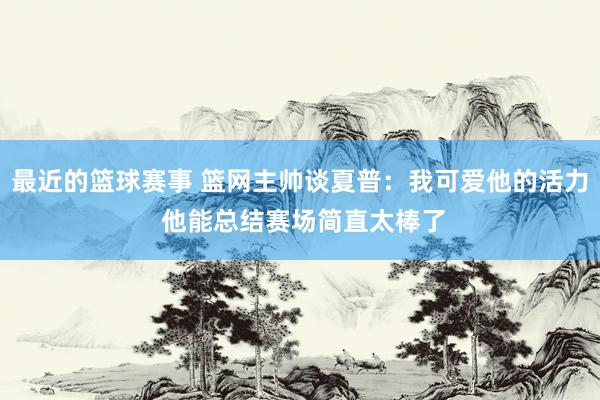 最近的篮球赛事 篮网主帅谈夏普：我可爱他的活力 他能总结赛场简直太棒了